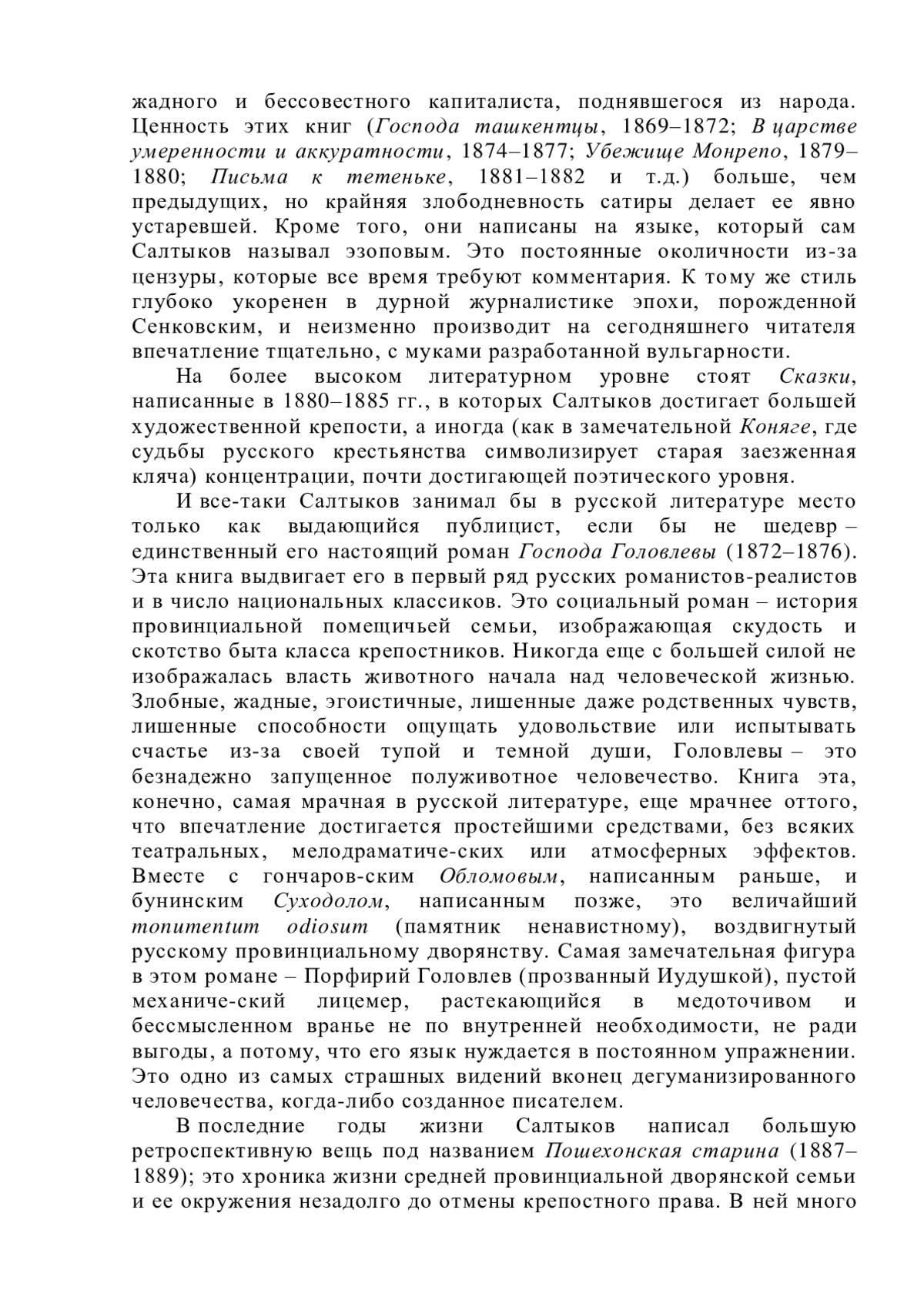 жадного и бессовестного капиталиста, поднявшегося из народа. Ценность этих книг (Господа ташкентцы, 1869–1872; В царстве умеренности и аккуратности, 1874–1877; Убежище Монрепо, 1879–1880; Письма к тетеньке, 1881–1882 и т.д.) больше, чем предыдущих, но крайняя злободневность сатиры делает ее явно устаревшей. Кроме того, они написаны на языке, который сам Салтыков называл эзоповым. Это постоянные околичности из-за цензуры, которые все время требуют комментария. К тому же стиль глубоко укоренен в дурной журналистике эпохи, порожденной Сенковским, и неизменно производит на сегодняшнего читателя впечатление тщательно, с муками разработанной вульгарности.

На более высоком литературном уровне стоят Сказки, написанные в 1880–1885 гг., в которых Салтыков достигает большей художественной крепости, а иногда (как в замечательной Коняге, где судьбы русского крестьянства символизирует старая заезженная кляча) концентрации, почти достигающей поэтического уровня.

И все-таки Салтыков занимал бы в русской литературе место только как выдающийся публицист, если бы не шедевр – единственный его настоящий роман Господа Головлевы (1872–1876). Эта книга выдвигает его в первый ряд русских романистов-реалистов и в число национальных классиков. Это социальный роман – история провинциальной помещичьей семьи, изображающая скудость и скотство быта класса крепостников. Никогда еще с большей силой не изображалась власть животного начала над человеческой жизнью. Злобные, жадные, эгоистичные, лишенные даже родственных чувств, лишенные способности ощущать удовольствие или испытывать счастье из-за своей тупой и темной души, Головлевы – это безнадежно запущенное полуживотное человечество. Книга эта, конечно, самая мрачная в русской литературе, еще мрачнее оттого, что впечатление достигается простейшими средствами, без всяких театральных, мелодраматиче-ских или атмосферных эффектов. Вместе с гончаров-ским Обломовым, написанным раньше, и бунинским Суходолом, написанным позже, это величайший monumentum odiosum (памятник ненавистному), воздвигнутый русскому провинциальному дворянству. Самая замечательная фигура в этом романе – Порфирий Головлев (прозванный Иудушкой), пустой механиче-ский лицемер, растекающийся в медоточивом и бессмысленном вранье не по внутренней необходимости, не ради выгоды, а потому, что его язык нуждается в постоянном упражнении. Это одно из самых страшных видений вконец дегуманизированного человечества, когда-либо созданное писателем.

В последние годы жизни Салтыков написал большую ретроспективную вещь под названием Пошехонская старина (1887–1889); это хроника жизни средней провинциальной дворянской семьи и ее окружения незадолго до отмены крепостного права. В ней много